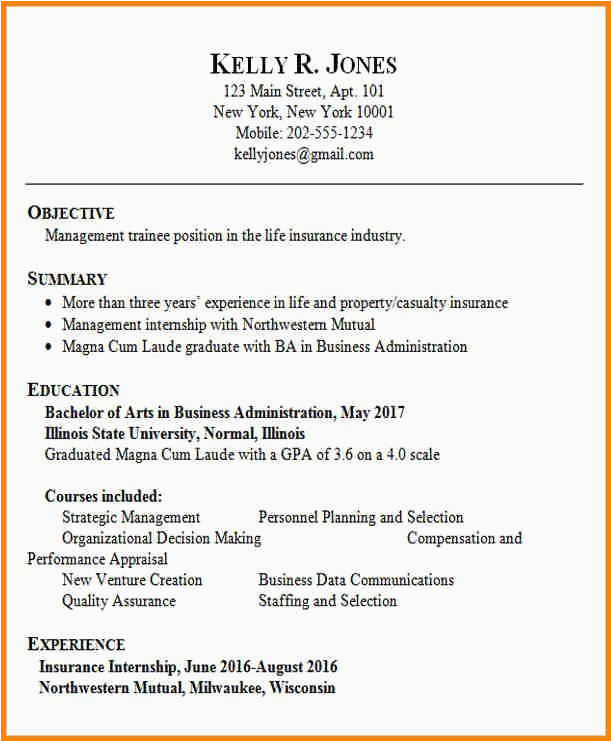 KELLY R. JONES
123 Main Street, Apt. 101
New York, New York 10001
Mobile: 202-555-1234
kellyjones@gmail.com

OBJECTIVE
Management trainee position in the life insurance industry.

SUMMARY
• More than three years' experience in life and property/casualty insurance
• Management internship with Northwestern Mutual
• Magna Cum Laude graduate with BA in Business Administration

EDUCATION
Bachelor of Arts in Business Administration, May 2017
Illinois State University, Normal, Illinois
Graduated Magna Cum Laude with a GPA of 3.6 on a 4.0 scale

Courses included:
Strategic Management Personnel Planning and Selection
Organizational Decision Making Compensation and Performance Appraisal
New Venture Creation Business Data Communications
Quality Assurance Staffing and Selection

EXPERIENCE
Insurance Internship, June 2016-August 2016
Northwestern Mutual, Milwaukee, Wisconsin